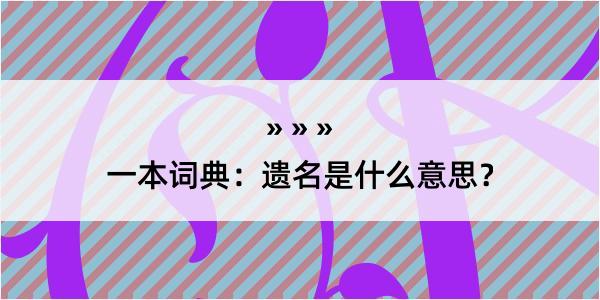 » » »

一本词典：遗名是什么意思？